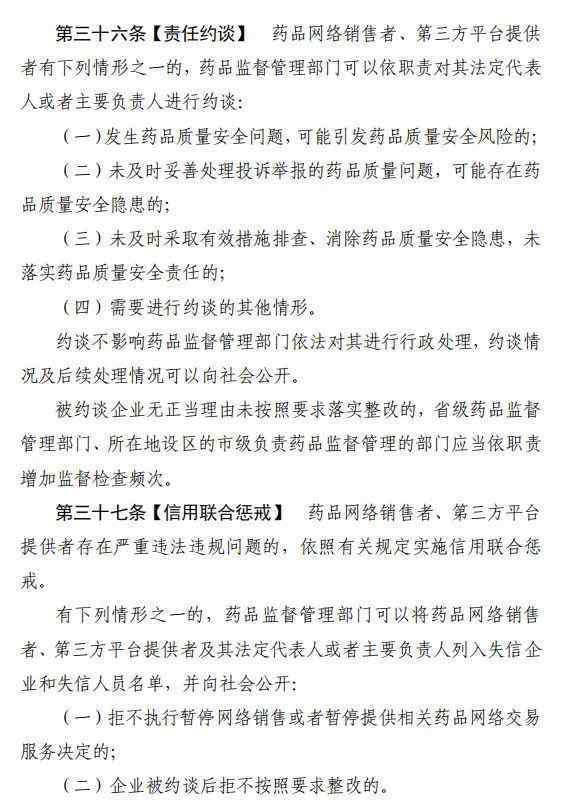 第三十六条【责任约谈】 药品网络销售者、第三方平台提供者有下列情形之一的，药品监督管理部门可以依职责对其法定代表人或者主要负责人进行约谈：

（一）发生药品质量安全问题，可能引发药品质量安全风险的；

（二）未及时妥善处理投诉举报的药品质量问题，可能存在药品质量安全隐患的；

（三）未及时采取有效措施排查、消除药品质量安全隐患，未落实药品质量安全责任的；

（四）需要进行约谈的其他情形。

约谈不影响药品监督管理部门依法对其进行行政处理，约谈情况及后续处理情况可以向社会公开。

被约谈企业无正当理由未按照要求落实整改的，省级药品监督管理部门、所在地设区的市级负责药品监督管理的部门应当依职责增加监督检查频次。

第三十七条【信用联合惩戒】 药品网络销售者、第三方平台提供者存在严重违法违规问题的，依照有关规定实施信用联合惩戒。

有下列情形之一的，药品监督管理部门可以将药品网络销售者、第三方平台提供者及其法定代表人或者主要负责人列入失信企业和失信人员名单，并向社会公开：

（一）拒不执行暂停网络销售或者暂停提供相关药品网络交易服务决定的；

（二）企业被约谈后拒不按照要求整改的。